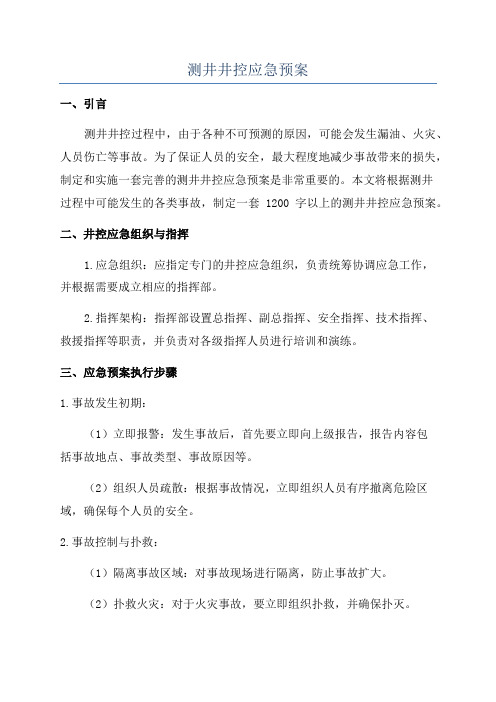 测井井控应急预案

一、引言

测井井控过程中，由于各种不可预测的原因，可能会发生漏油、火灾、人员伤亡等事故。为了保证人员的安全，最大程度地减少事故带来的损失，制定和实施一套完善的测井井控应急预案是非常重要的。本文将根据测井过程中可能发生的各类事故，制定一套 1200 字以上的测井井控应急预案。

二、井控应急组织与指挥

1.应急组织：应指定专门的井控应急组织，负责统筹协调应急工作，并根据需要成立相应的指挥部。

2.指挥架构：指挥部设置总指挥、副总指挥、安全指挥、技术指挥、救援指挥等职责，并负责对各级指挥人员进行培训和演练。

三、应急预案执行步骤

1.事故发生初期：

（1）立即报警：发生事故后，首先要立即向上级报告，报告内容包括事故地点、事故类型、事故原因等。

（2）组织人员疏散：根据事故情况，立即组织人员有序撤离危险区域，确保每个人员的安全。

2.事故控制与扑救：

（1）隔离事故区域：对事故现场进行隔离，防止事故扩大。

（2）扑救火灾：对于火灾事故，要立即组织扑救，并确保扑灭。